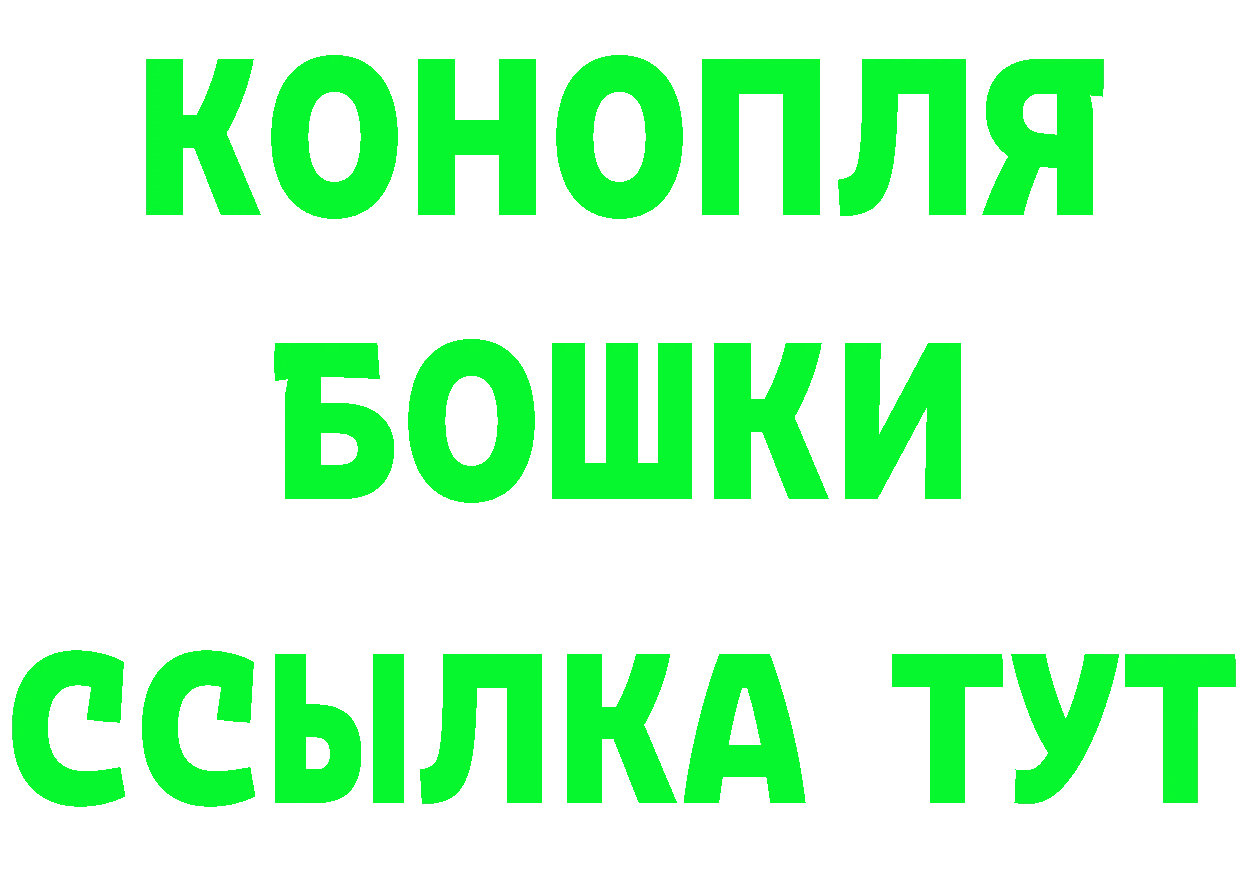 КОНОПЛЯ
БОШКИ
ССЫЛКА ТУТ